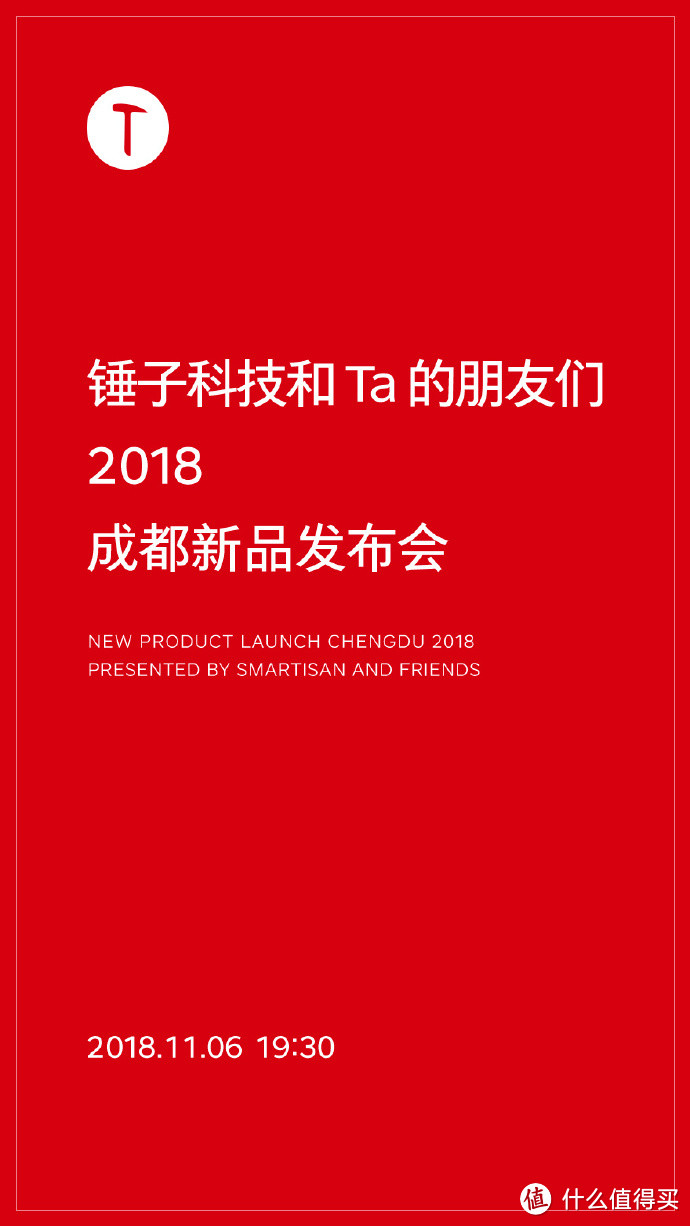 T

锤子科技和 Ta 的朋友们
2018
成都新品发布会

NEW PRODUCT LAUNCH CHENGDU 2018
PRESENTED BY SMARTISAN AND FRIENDS

2018.11.06 19:30

值 什么值得买